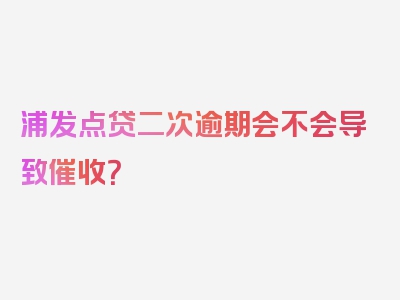 浦发点贷二次逾期会不会导致催收？